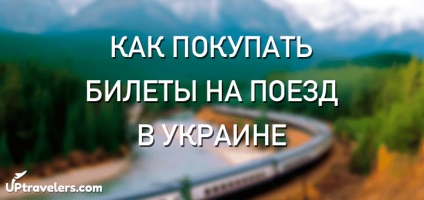 КАК ПОКУПАТЬ БИЛЕТЫ НА ПОЕЗД В УКРАИНЕ

UPtravelers.com